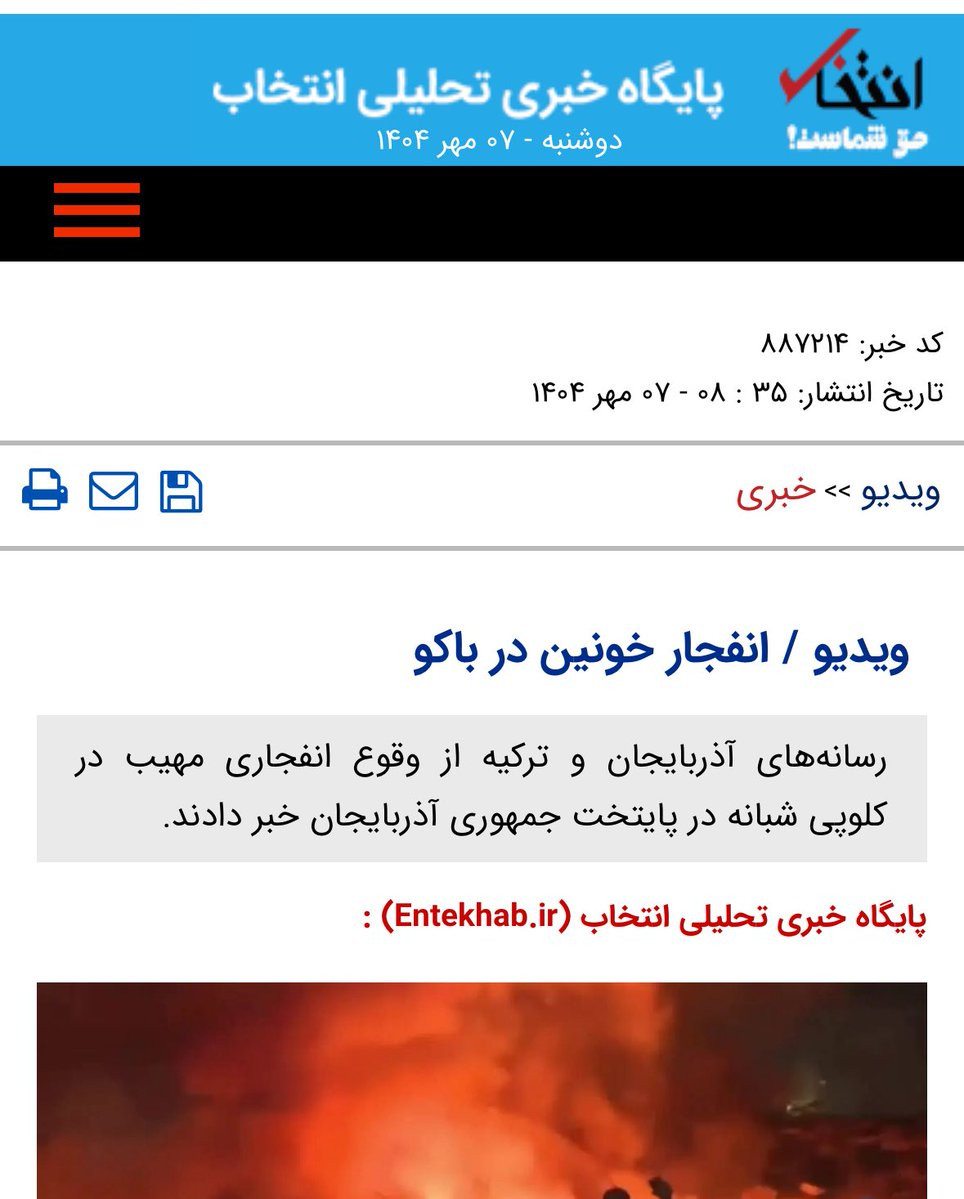 انتخاب
حق شماست!

پایگاه خبری تحلیلی انتخاب
دوشنبه - ۰۷ مهر ۱۴۰۴

کد خبر: ۸۸۷۲۱۴
تاریخ انتشار: ۳۵ : ۰۸ - ۰۷ مهر ۱۴۰۴

ویدیو >> خبری

ویدیو / انفجار خونین در باکو

رسانه‌های آذربایجان و ترکیه از وقوع انفجاری مهیب در کلوپی شبانه در پایتخت جمهوری آذربایجان خبر دادند.

پایگاه خبری تحلیلی انتخاب (Entekhab.ir) :